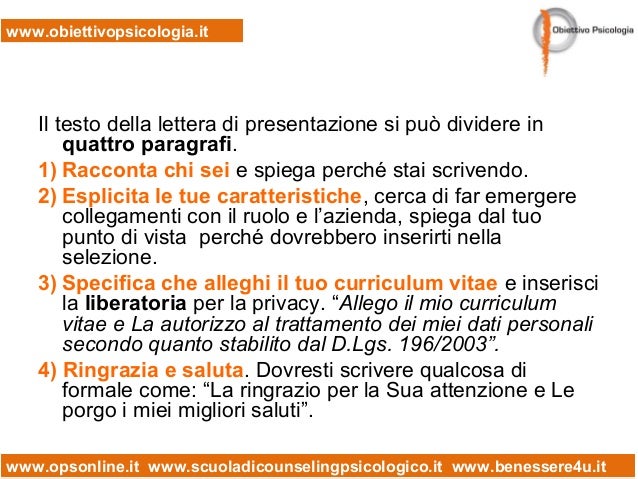 www.obiettivopsicologia.it

Obiettivo Psicologia

Il testo della lettera di presentazione si può dividere in quattro paragrafi.

1) Racconta chi sei e spiega perché stai scrivendo.

2) Esplicita le tue caratteristiche, cerca di far emergere collegamenti con il ruolo e l'azienda, spiega dal tuo punto di vista perché dovrebbero inserirti nella selezione.

3) Specifica che alleghi il tuo curriculum vitae e inserisci la liberatoria per la privacy. "Allego il mio curriculum vitae e La autorizzo al trattamento dei miei dati personali secondo quanto stabilito dal D.Lgs. 196/2003".

4) Ringrazia e saluta. Dovresti scrivere qualcosa di formale come: "La ringrazio per la Sua attenzione e Le porgo i miei migliori saluti".

www.opsonline.it www.scuoladicounselingpsicologico.it www.benessere4u.it